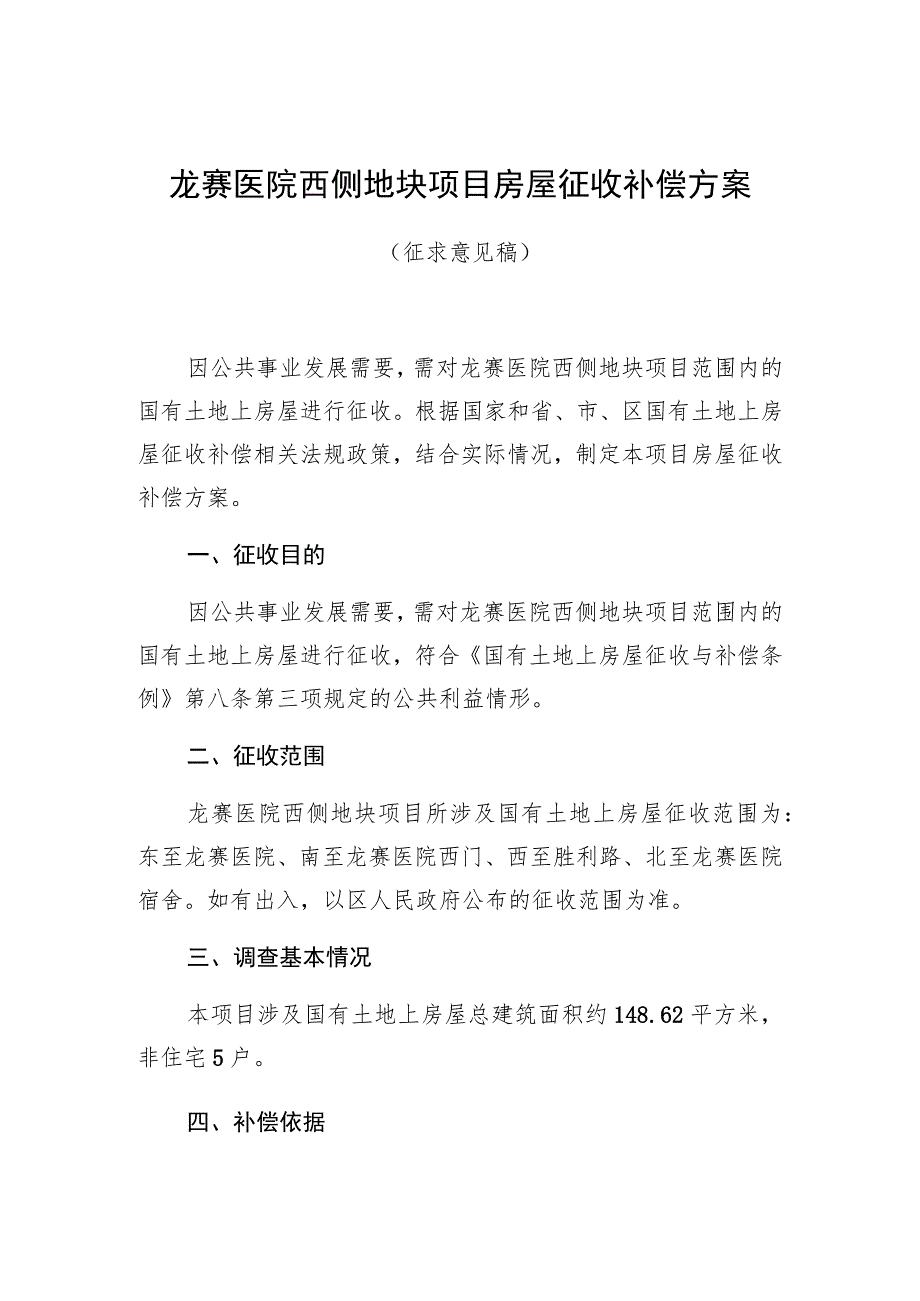 龙赛医院西侧地块项目房屋征收补偿方案

（征求意见稿）

因公共事业发展需要，需对龙赛医院西侧地块项目范围内的国有土地上房屋进行征收。根据国家和省、市、区国有土地上房屋征收补偿相关法规政策，结合实际情况，制定本项目房屋征收补偿方案。

一、征收目的

因公共事业发展需要，需对龙赛医院西侧地块项目范围内的国有土地上房屋进行征收，符合《国有土地上房屋征收与补偿条例》第八条第三项规定的公共利益情形。

二、征收范围

龙赛医院西侧地块项目所涉及国有土地上房屋征收范围为：东至龙赛医院、南至龙赛医院西门、西至胜利路、北至龙赛医院宿舍。如有出入，以区人民政府公布的征收范围为准。

三、调查基本情况

本项目涉及国有土地上房屋总建筑面积约148.62平方米，非住宅5户。

四、补偿依据